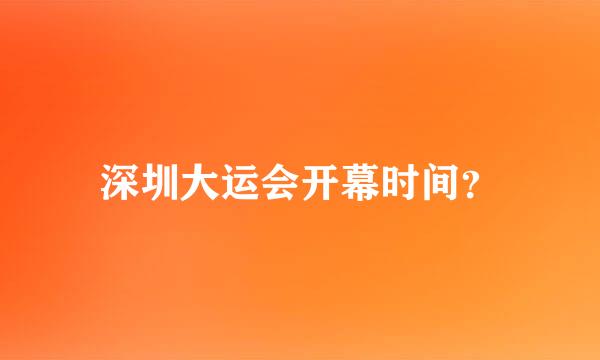 深圳大运会开幕时间？